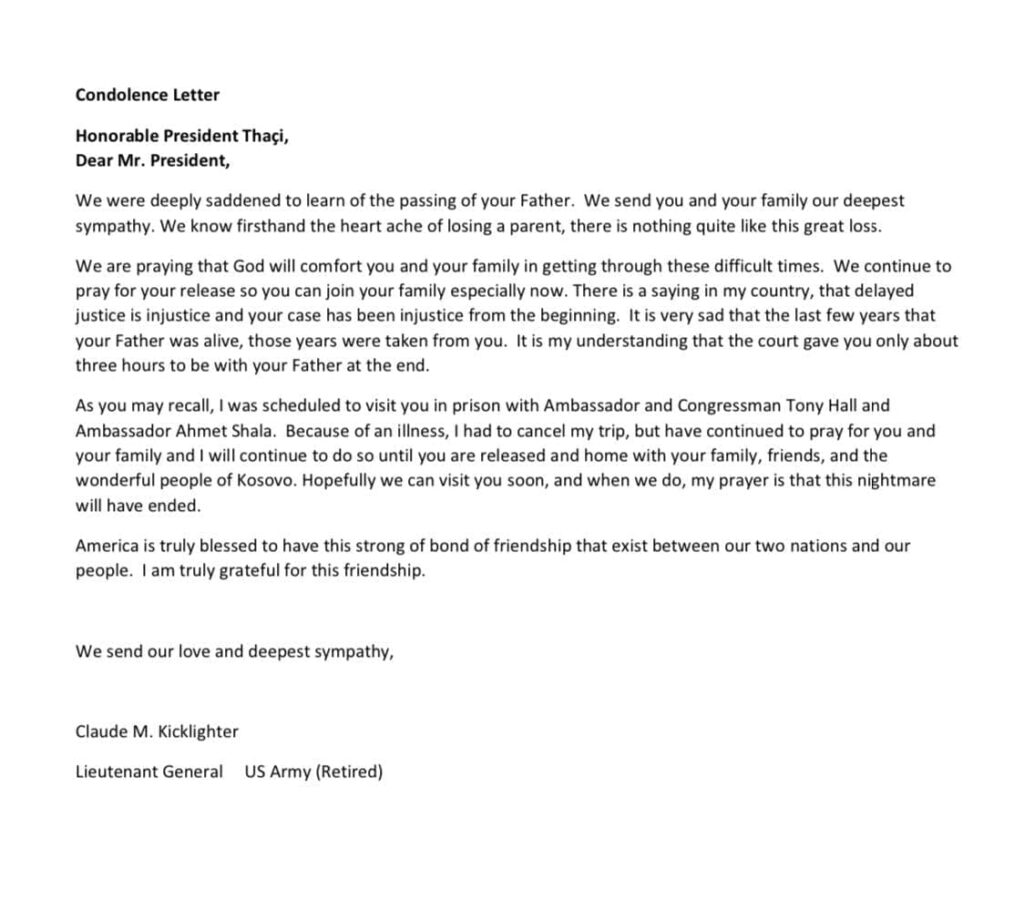 Condolence Letter

Honorable President Thaçi,
Dear Mr. President,

We were deeply saddened to learn of the passing of your Father. We send you and your family our deepest sympathy. We know firsthand the heart ache of losing a parent, there is nothing quite like this great loss.

We are praying that God will comfort you and your family in getting through these difficult times. We continue to pray for your release so you can join your family especially now. There is a saying in my country, that delayed justice is injustice and your case has been injustice from the beginning. It is very sad that the last few years that your Father was alive, those years were taken from you. It is my understanding that the court gave you only about three hours to be with your Father at the end.

As you may recall, I was scheduled to visit you in prison with Ambassador and Congressman Tony Hall and Ambassador Ahmet Shala. Because of an illness, I had to cancel my trip, but have continued to pray for you and your family and I will continue to do so until you are released and home with your family, friends, and the wonderful people of Kosovo. Hopefully we can visit you soon, and when we do, my prayer is that this nightmare will have ended.

America is truly blessed to have this strong of bond of friendship that exist between our two nations and our people. I am truly grateful for this friendship.

We send our love and deepest sympathy,

Claude M. Kicklighter

Lieutenant General US Army (Retired)